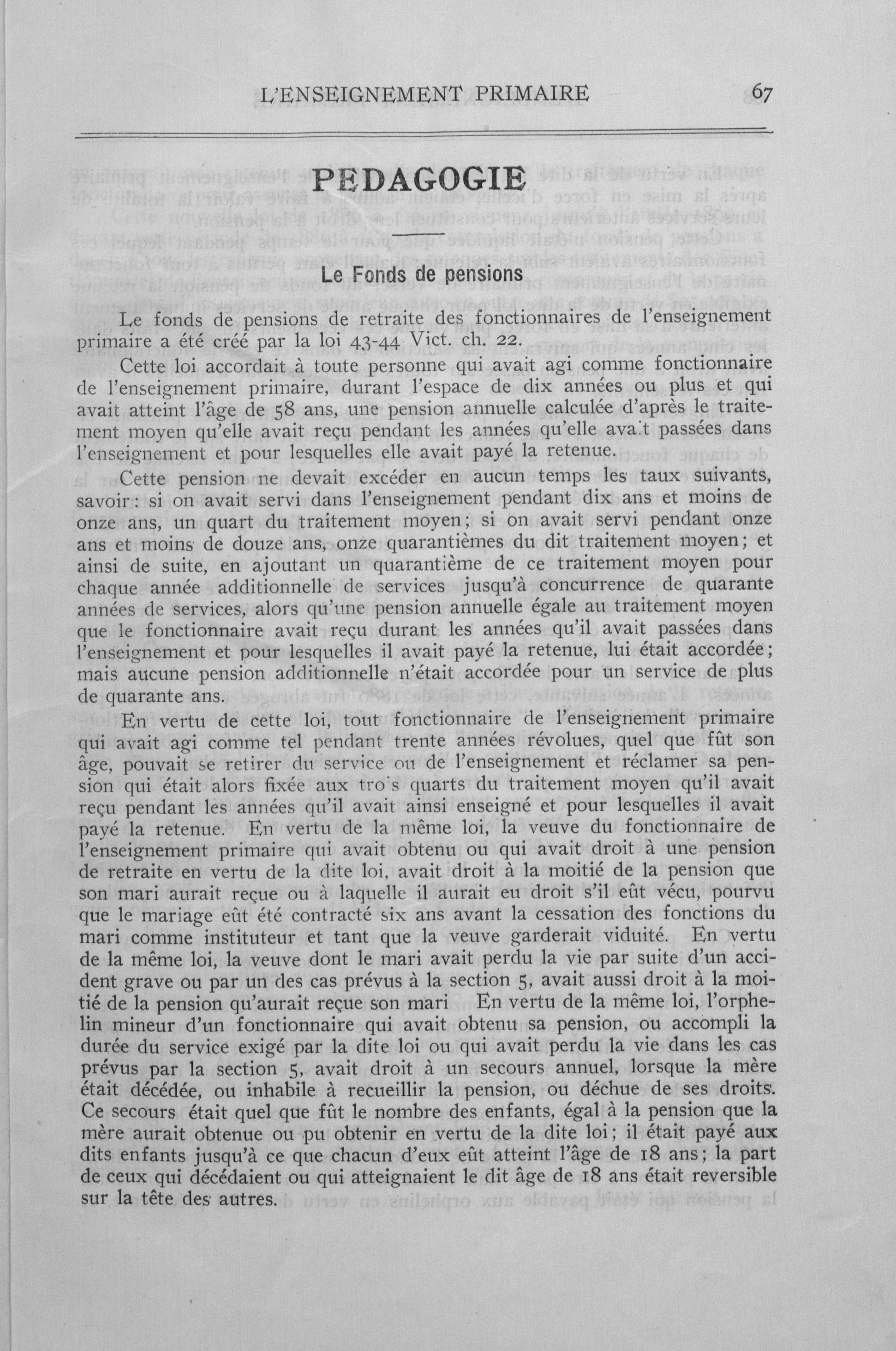 L'ENSEIGNEMENT PRIMAIRE 67

PEDAGOGIE

Le Fonds de pensions

Le fonds de pensions de retraite des fonctionnaires de l'enseignement primaire a été créé par la loi 43-44 Vict. ch. 22.

Cette loi accordait à toute personne qui avait agi comme fonctionnaire de l'enseignement primaire, durant l'espace de dix années ou plus et qui avait atteint l'âge de 58 ans, une pension annuelle calculée d'après le traitement moyen qu'elle avait reçu pendant les années qu'elle avait passées dans l'enseignement et pour lesquelles elle avait payé la retenue.

Cette pension ne devait excéder en aucun temps les taux suivants, savoir: si on avait servi dans l'enseignement pendant dix ans et moins de onze ans, un quart du traitement moyen; si on avait servi pendant onze ans et moins de douze ans, onze quarantièmes du dit traitement moyen; et ainsi de suite, en ajoutant un quarantième de ce traitement moyen pour chaque année additionnelle de services jusqu'à concurrence de quarante années de services, alors qu'une pension annuelle égale au traitement moyen que le fonctionnaire avait reçu durant les années qu'il avait passées dans l'enseignement et pour lesquelles il avait payé la retenue, lui était accordée; mais aucune pension additionnelle n'était accordée pour un service de plus de quarante ans.

En vertu de cette loi, tout fonctionnaire de l'enseignement primaire qui avait agi comme tel pendant trente années révolues, quel que fût son âge, pouvait se retirer du service ou de l'enseignement et réclamer sa pension qui était alors fixée aux trois quarts du traitement moyen qu'il avait reçu pendant les années qu'il avait ainsi enseigné et pour lesquelles il avait payé la retenue. En vertu de la même loi, la veuve du fonctionnaire de l'enseignement primaire qui avait obtenu ou qui avait droit à une pension de retraite en vertu de la dite loi, avait droit à la moitié de la pension que son mari aurait reçue ou à laquelle il aurait eu droit s'il eût vécu, pourvu que le mariage eût été contracté six ans avant la cessation des fonctions du mari comme instituteur et tant que la veuve garderait viduité. En vertu de la même loi, la veuve dont le mari avait perdu la vie par suite d'un accident grave ou par un des cas prévus à la section 5, avait aussi droit à la moitié de la pension qu'aurait reçue son mari En vertu de la même loi, l'orphelin mineur d'un fonctionnaire qui avait obtenu sa pension, ou accompli la durée du service exigé par la dite loi ou qui avait perdu la vie dans les cas prévus par la section 5, avait droit à un secours annuel, lorsque la mère était décédée, ou inhabile à recueillir la pension, ou déchue de ses droits. Ce secours était quel que fût le nombre des enfants, égal à la pension que la mère aurait obtenue ou pu obtenir en vertu de la dite loi; il était payé aux dits enfants jusqu'à ce que chacun d'eux eût atteint l'âge de 18 ans; la part de ceux qui décédaient ou qui atteignaient le dit âge de 18 ans était reversible sur la tête des autres.